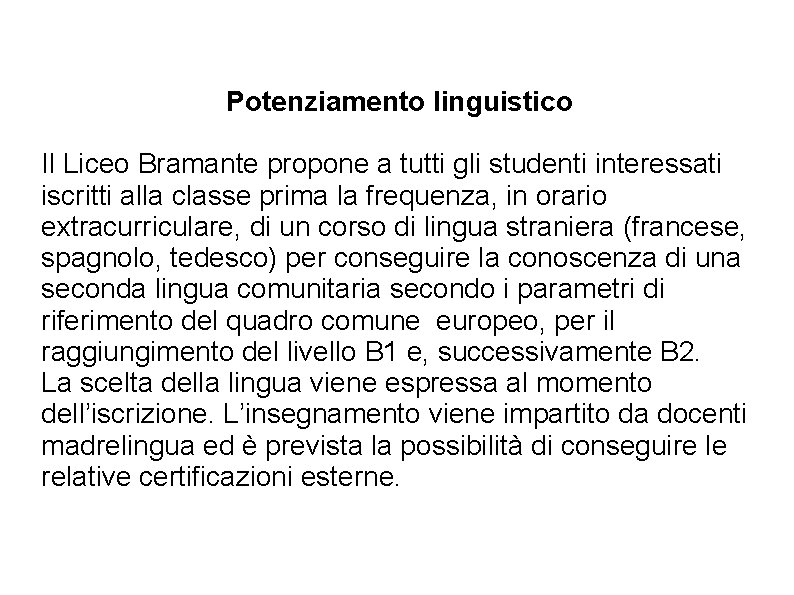 Potenziamento linguistico

Il Liceo Bramante propone a tutti gli studenti interessati iscritti alla classe prima la frequenza, in orario extracurriculare, di un corso di lingua straniera (francese, spagnolo, tedesco) per conseguire la conoscenza di una seconda lingua comunitaria secondo i parametri di riferimento del quadro comune europeo, per il raggiungimento del livello B1 e, successivamente B2.
La scelta della lingua viene espressa al momento dell'iscrizione. L'insegnamento viene impartito da docenti madrelingua ed è prevista la possibilità di conseguire le relative certificazioni esterne.